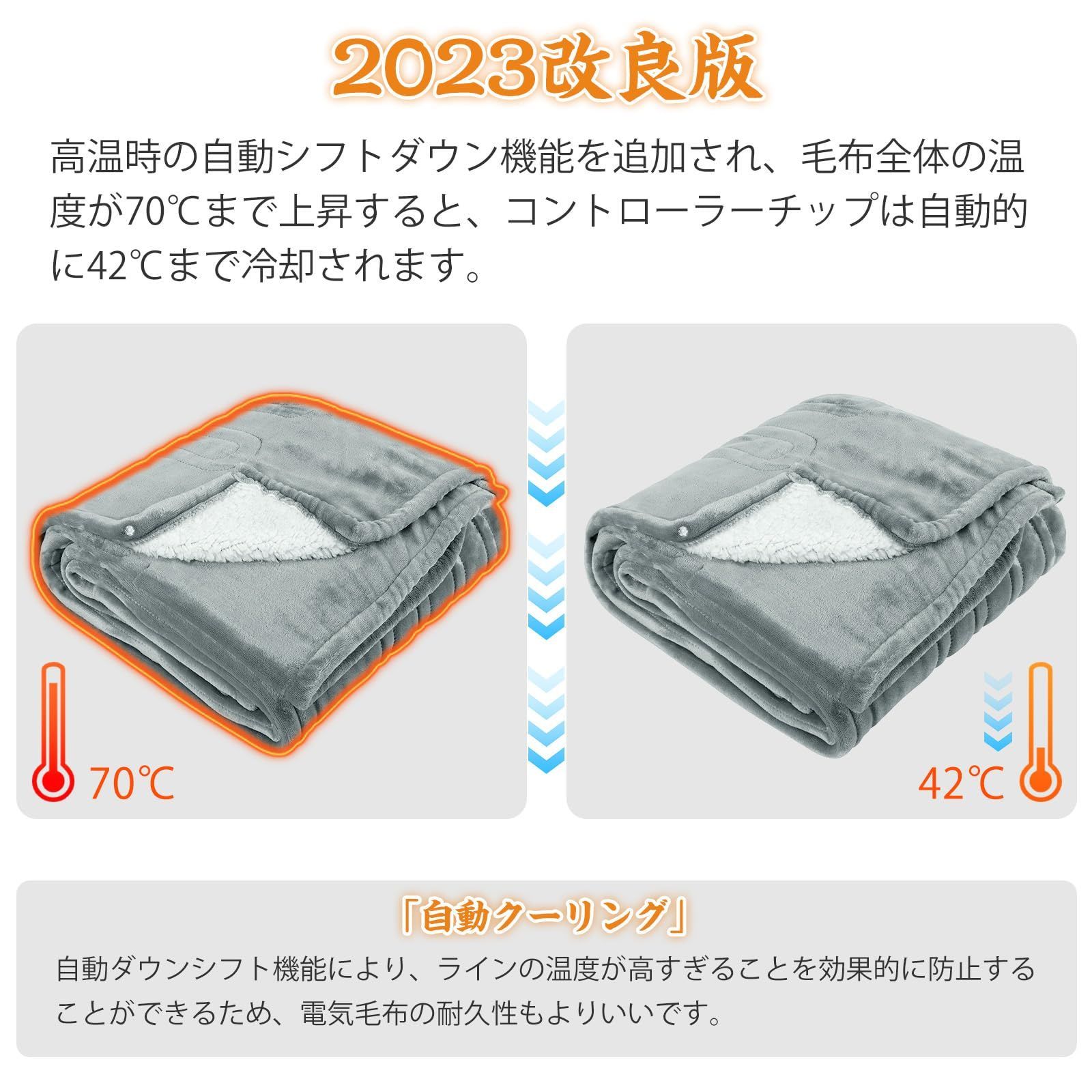 2023改良版

高温時の自動シフトダウン機能を追加され、毛布全体の温度が70℃まで上昇すると、コントローラーチップは自動的に42℃まで冷却されます。

70℃

42℃

「自動クーリング」

自動ダウンシフト機能により、ラインの温度が高すぎることを効果的に防止することができるため、電気毛布の耐久性もよりいいです。